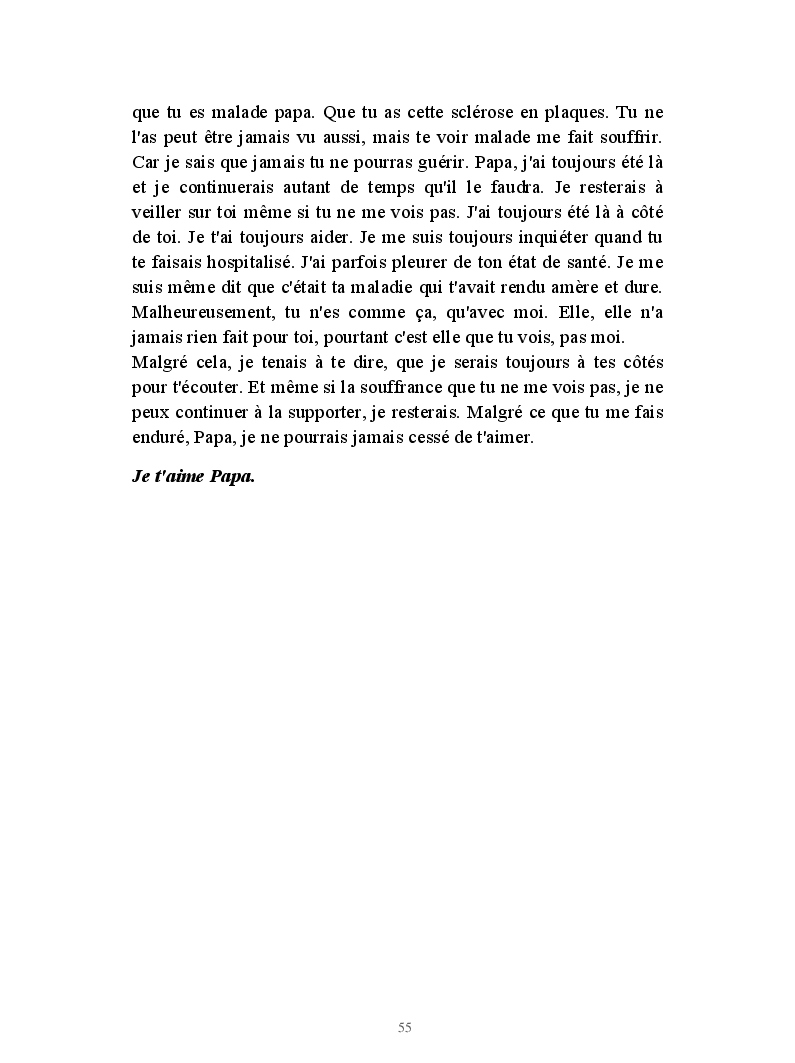 que tu es malade papa. Que tu as cette sclérose en plaques. Tu ne l'as peut être jamais vu aussi, mais te voir malade me fait souffrir. Car je sais que jamais tu ne pourras guérir. Papa, j'ai toujours été là et je continuerais autant de temps qu'il le faudra. Je resterais à veiller sur toi même si tu ne me vois pas. J'ai toujours été là à côté de toi. Je t'ai toujours aider. Je me suis toujours inquiéter quand tu te faisais hospitalisé. J'ai parfois pleurer de ton état de santé. Je me suis même dit que c'était ta maladie qui t'avait rendu amère et dure. Malheureusement, tu n'es comme ça, qu'avec moi. Elle, elle n'a jamais rien fait pour toi, pourtant c'est elle que tu vois, pas moi.
Malgré cela, je tenais à te dire, que je serais toujours à tes côtés pour t'écouter. Et même si la souffrance que tu ne me vois pas, je ne peux continuer à la supporter, je resterais. Malgré ce que tu me fais enduré, Papa, je ne pourrais jamais cessé de t'aimer.

Je t'aime Papa.

55